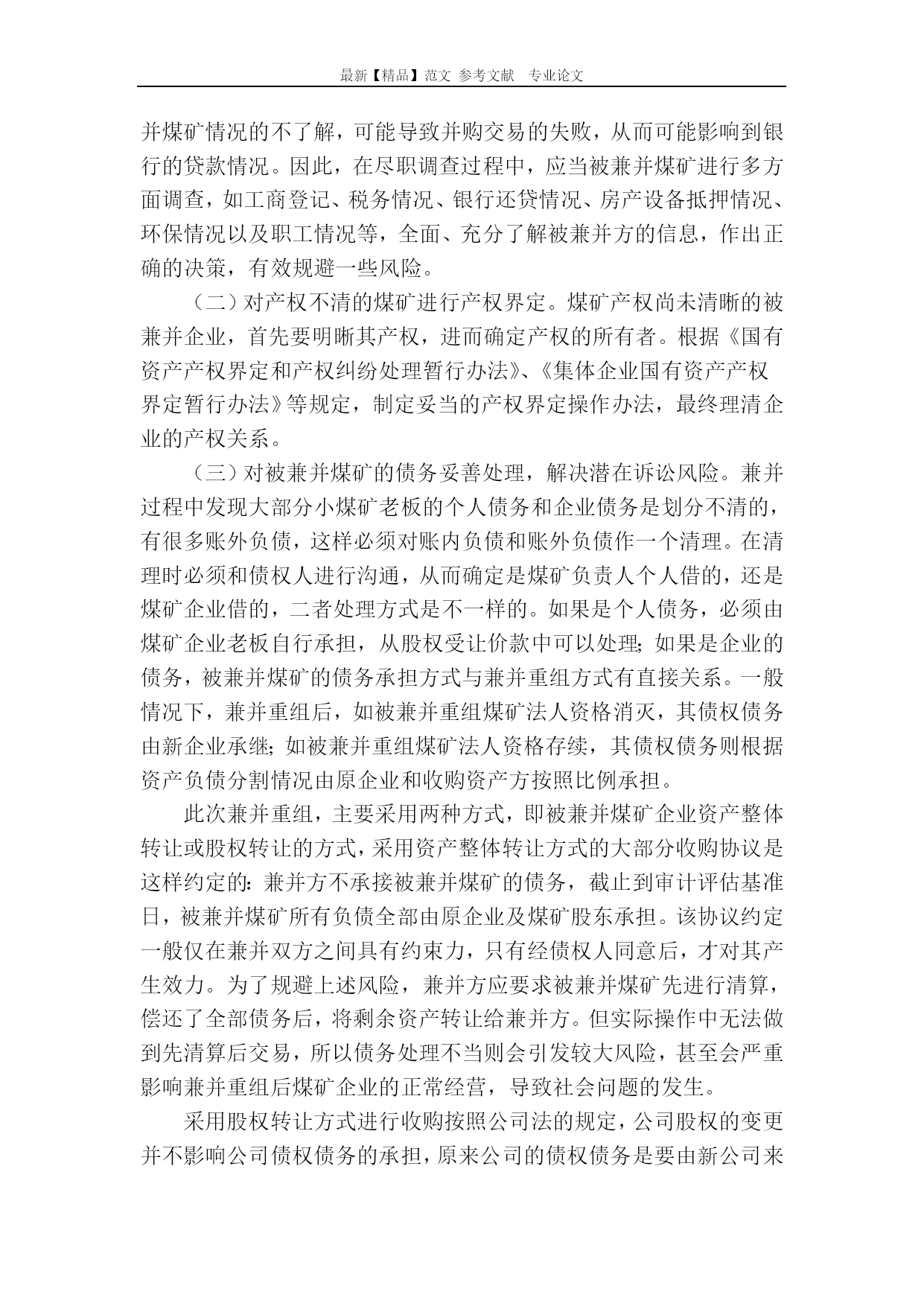 最新【精品】范文 参考文献 专业论文

并煤矿情况的不了解，可能导致并购交易的失败，从而可能影响到银行的贷款情况。因此，在尽职调查过程中，应当被兼并煤矿进行多方面调查，如工商登记、税务情况、银行还贷情况、房产设备抵押情况、环保情况以及职工情况等，全面、充分了解被兼并方的信息，作出正确的决策，有效规避一些风险。

（二）对产权不清的煤矿进行产权界定。煤矿产权尚未清晰的被兼并企业，首先要明晰其产权，进而确定产权的所有者。根据《国有资产产权界定和产权纠纷处理暂行办法》、《集体企业国有资产产权界定暂行办法》等规定，制定妥当的产权界定操作办法，最终理清企业的产权关系。

（三）对被兼并煤矿的债务妥善处理，解决潜在诉讼风险。兼并过程中发现大部分小煤矿老板的个人债务和企业债务是划分不清的，有很多账外负债，这样必须对账内负债和账外负债作一个清理。在清理时必须和债权人进行沟通，从而确定是煤矿负责人个人借的，还是煤矿企业借的，二者处理方式是不一样的。如果是个人债务，必须由煤矿企业老板自行承担，从股权受让价款中可以处理；如果是企业的债务，被兼并煤矿的债务承担方式与兼并重组方式有直接关系。一般情况下，兼并重组后，如被兼并重组煤矿法人资格消灭，其债权债务由新企业承继；如被兼并重组煤矿法人资格存续，其债权债务则根据资产负债分割情况由原企业和收购资产方按照比例承担。

此次兼并重组，主要采用两种方式，即被兼并煤矿企业资产整体转让或股权转让的方式，采用资产整体转让方式的大部分收购协议是这样约定的：兼并方不承接被兼并煤矿的债务，截止到审计评估基准日，被兼并煤矿所有负债全部由原企业及煤矿股东承担。该协议约定一般仅在兼并双方之间具有约束力，只有经债权人同意后，才对其产生效力。为了规避上述风险，兼并方应要求被兼并煤矿先进行清算，偿还了全部债务后，将剩余资产转让给兼并方。但实际操作中无法做到先清算后交易，所以债务处理不当则会引发较大风险，甚至会严重影响兼并重组后煤矿企业的正常经营，导致社会问题的发生。

采用股权转让方式进行收购按照公司法的规定，公司股权的变更并不影响公司债权债务的承担，原来公司的债权债务是要由新公司来